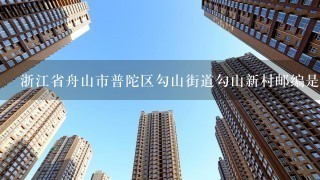 浙江省舟山市普陀区勾山街道勾山新村邮编是